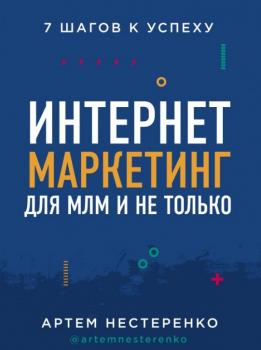 7 ШАГОВ К УСПЕХУ

ИНТЕРНЕТ МАРКЕТИНГ ДЛЯ МЛМ И НЕ ТОЛЬКО

АРТЕМ НЕСТЕРЕНКО
@artemnesterenko